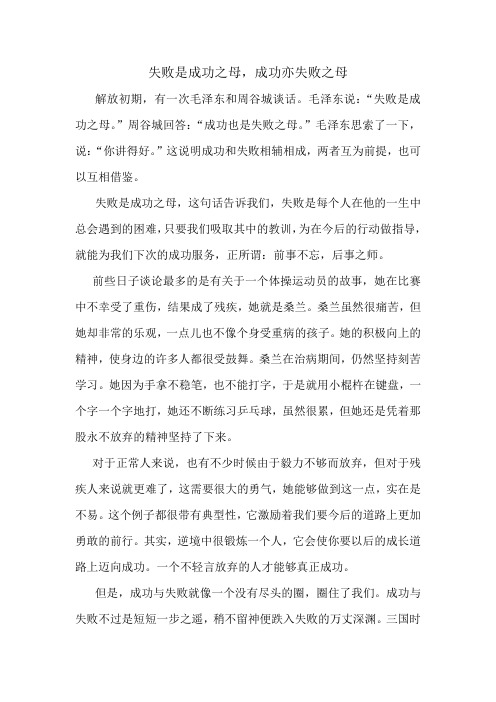 失败是成功之母，成功亦失败之母

解放初期，有一次毛泽东和周谷城谈话。毛泽东说：“失败是成功之母。”周谷城回答：“成功也是失败之母。”毛泽东思索了一下，说：“你讲得好。”这说明成功和失败相辅相成，两者互为前提，也可以互相借鉴。

失败是成功之母，这句话告诉我们，失败是每个人在他的一生中总会遇到的困难，只要我们吸取其中的教训，为在今后的行动做指导，就能为我们下次的成功服务，正所谓：前事不忘，后事之师。

前些日子谈论最多的是有关于一个体操运动员的故事，她在比赛中不幸受了重伤，结果成了残疾，她就是桑兰。桑兰虽然很痛苦，但她却非常的乐观，一点儿也不像个身受重病的孩子。她的积极向上的精神，使身边的许多人都很受鼓舞。桑兰在治病期间，仍然坚持刻苦学习。她因为手拿不稳笔，也不能打字，于是就用小棍杵在键盘，一个字一个字地打，她还不断练习乒乓球，虽然很累，但她还是凭着那股永不放弃的精神坚持了下来。

对于正常人来说，也有不少时候由于毅力不够而放弃，但对于残疾人来说就更难了，这需要很大的勇气，她能够做到这一点，实在是不易。这个例子都很带有典型性，它激励着我们要今后的道路上更加勇敢的前行。其实，逆境中很锻炼一个人，它会使你要以后的成长道路上迈向成功。一个不轻言放弃的人才能够真正成功。

但是，成功与失败就像一个没有尽头的圈，圈住了我们。成功与失败不过是短短一步之遥，稍不留神便跌入失败的万丈深渊。三国时